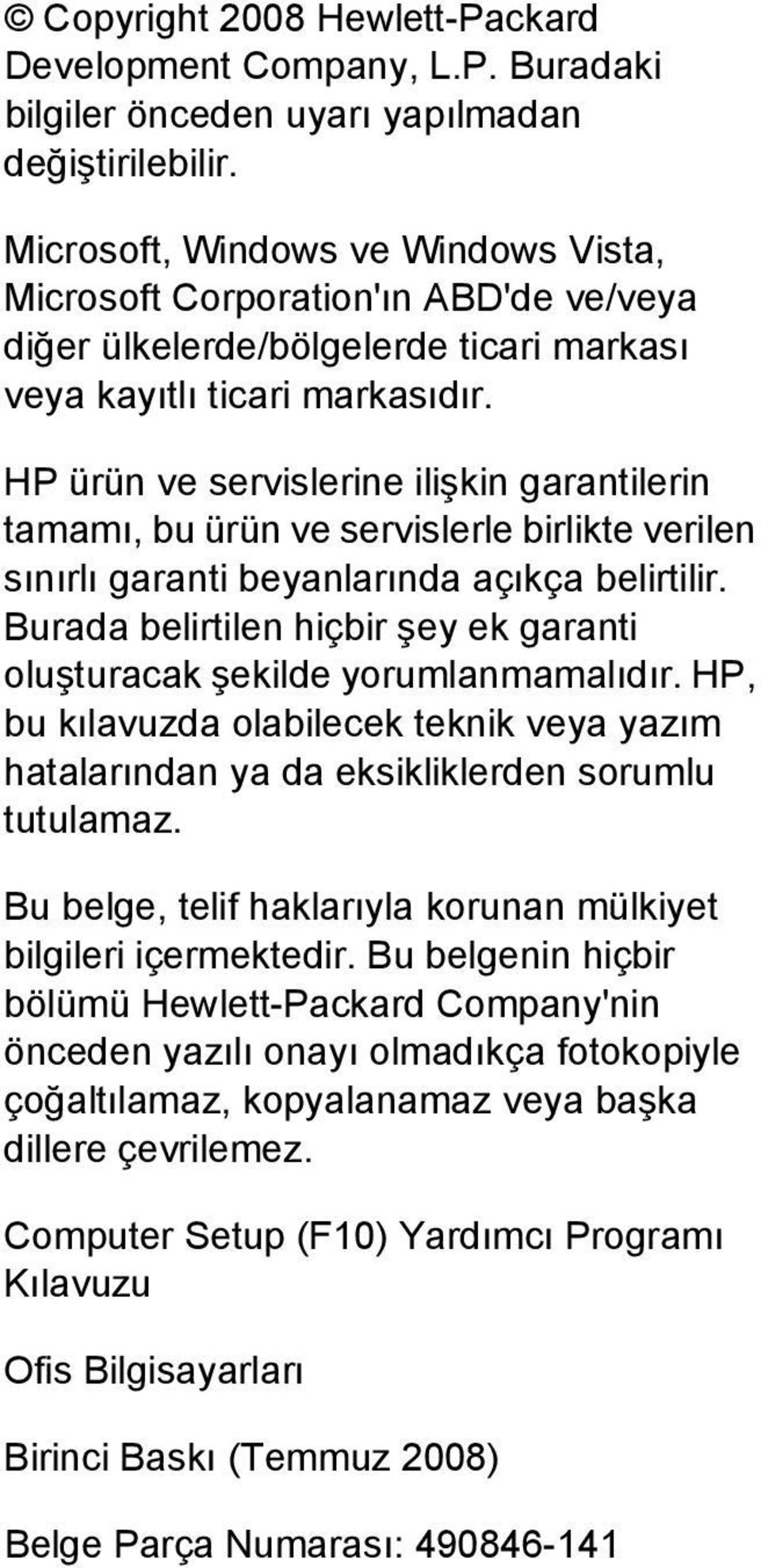 © Copyright 2008 Hewlett-Packard Development Company, L.P. Buradaki bilgiler önceden uyarı yapılmadan değiştirilebilir.

Microsoft, Windows ve Windows Vista, Microsoft Corporation'ın ABD'de ve/veya diğer ülkelerde/bölgelerde ticari markası veya kayıtlı ticari markasıdır.

HP ürün ve servislerine ilişkin garantilerin tamamı, bu ürün ve servislerle birlikte verilen sınırlı garanti beyanlarında açıkça belirtilir. Burada belirtilen hiçbir şey ek garanti oluşturacak şekilde yorumlanmamalıdır. HP, bu kılavuzda olabilecek teknik veya yazım hatalarından ya da eksikliklerden sorumlu tutulamaz.

Bu belge, telif haklarıyla korunan mülkiyet bilgileri içermektedir. Bu belgenin hiçbir bölümü Hewlett-Packard Company'nin önceden yazılı onayı olmadıkça fotokopiyle çoğaltılamaz, kopyalanamaz veya başka dillere çevrilemez.

Computer Setup (F10) Yardımcı Programı Kılavuzu

Ofis Bilgisayarları

Birinci Baskı (Temmuz 2008)

Belge Parça Numarası: 490846-141